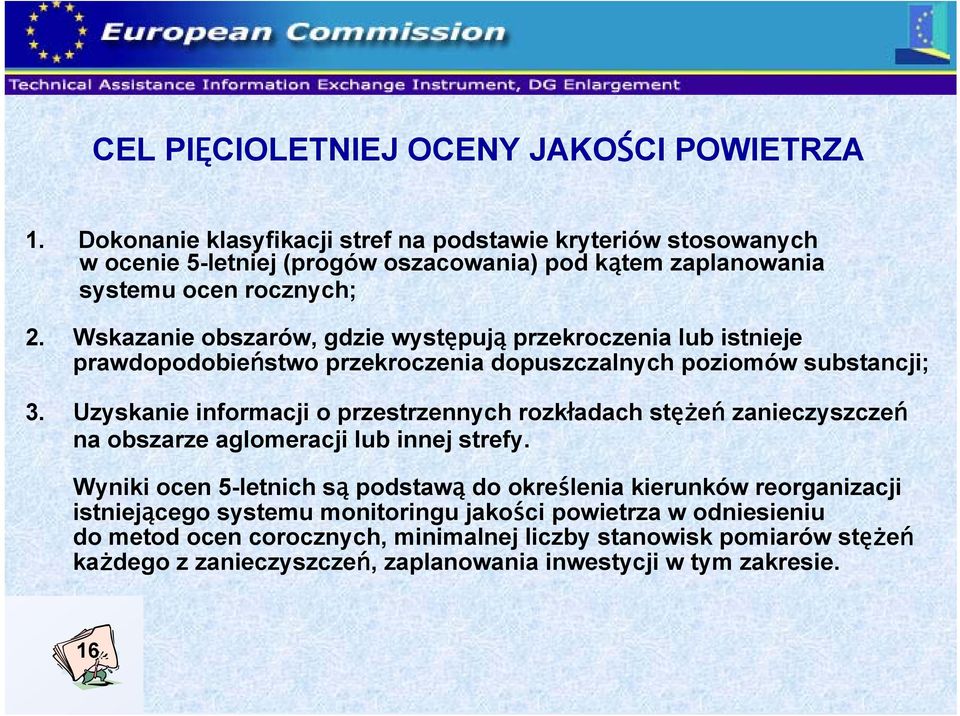 European Commission

Technical Assistance Information Exchange Instrument, DG Enlargement

CEL PIĘCIOLETNIEJ OCENY JAKOŚCI POWIETRZA

1. Dokonanie klasyfikacji stref na podstawie kryteriów stosowanych w ocenie 5-letniej (progów oszacowania) pod kątem zaplanowania systemu ocen rocznych;

2. Wskazanie obszarów, gdzie występują przekroczenia lub istnieje prawdopodobieństwo przekroczenia dopuszczalnych poziomów substancji;

3. Uzyskanie informacji o przestrzennych rozkładach stężeń zanieczyszczeń na obszarze aglomeracji lub innej strefy.

Wyniki ocen 5-letnich są podstawą do określenia kierunków reorganizacji istniejącego systemu monitoringu jakości powietrza w odniesieniu do metod ocen corocznych, minimalnej liczby stanowisk pomiarów stężeń każdego z zanieczyszczeń, zaplanowania inwestycji w tym zakresie.

16